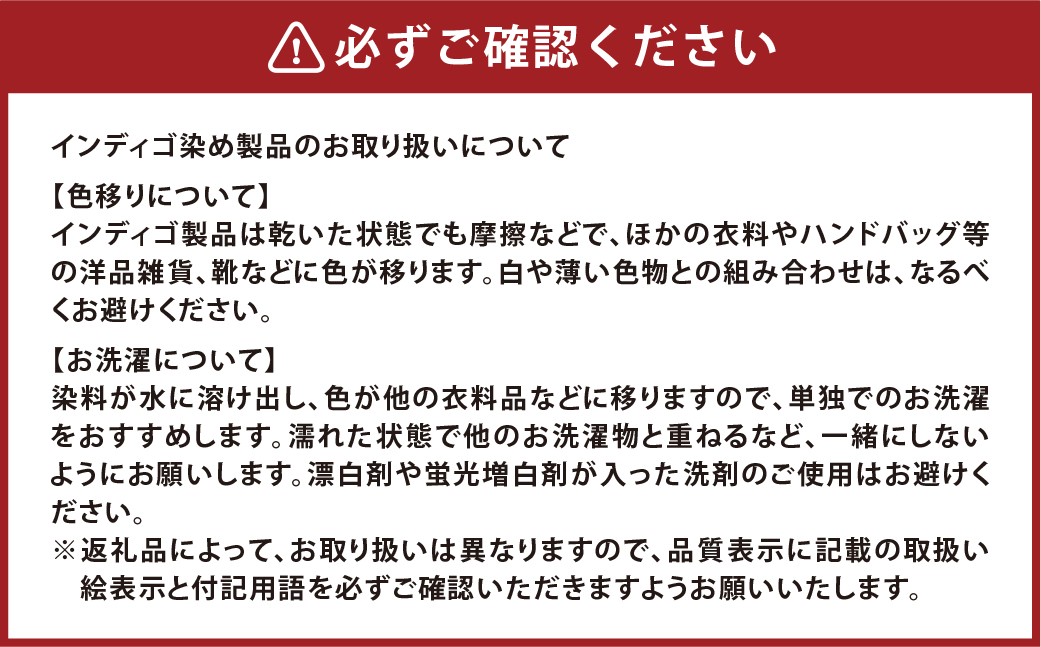 必ずご確認ください

インディゴ染め製品のお取り扱いについて

【色移りについて】
インディゴ製品は乾いた状態でも摩擦などで、ほかの衣料やハンドバッグ等の洋品雑貨、靴などに色が移ります。白や薄い色物との組み合わせは、なるべくお避けください。

【お洗濯について】
染料が水に溶け出し、色が他の衣料品などに移りますので、単独でのお洗濯をおすすめします。濡れた状態で他のお洗濯物と重ねるなど、一緒にしないようにお願いします。漂白剤や蛍光増白剤が入った洗剤のご使用はお避けください。
※返礼品によって、お取り扱いは異なりますので、品質表示に記載の取扱い絵表示と付記用語を必ずご確認いただきますようお願いいたします。